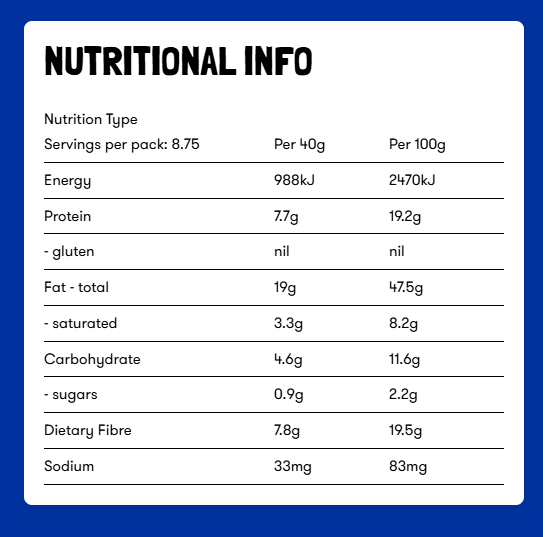 NUTRITIONAL INFO

Nutrition Type

| Servings per pack: 8.75 | Per 40g | Per 100g |
|---|---|---|
| Energy | 988kJ | 2470kJ |
| Protein | 7.7g | 19.2g |
| - gluten | nil | nil |
| Fat - total | 19g | 47.5g |
| - saturated | 3.3g | 8.2g |
| Carbohydrate | 4.6g | 11.6g |
| - sugars | 0.9g | 2.2g |
| Dietary Fibre | 7.8g | 19.5g |
| Sodium | 33mg | 83mg |